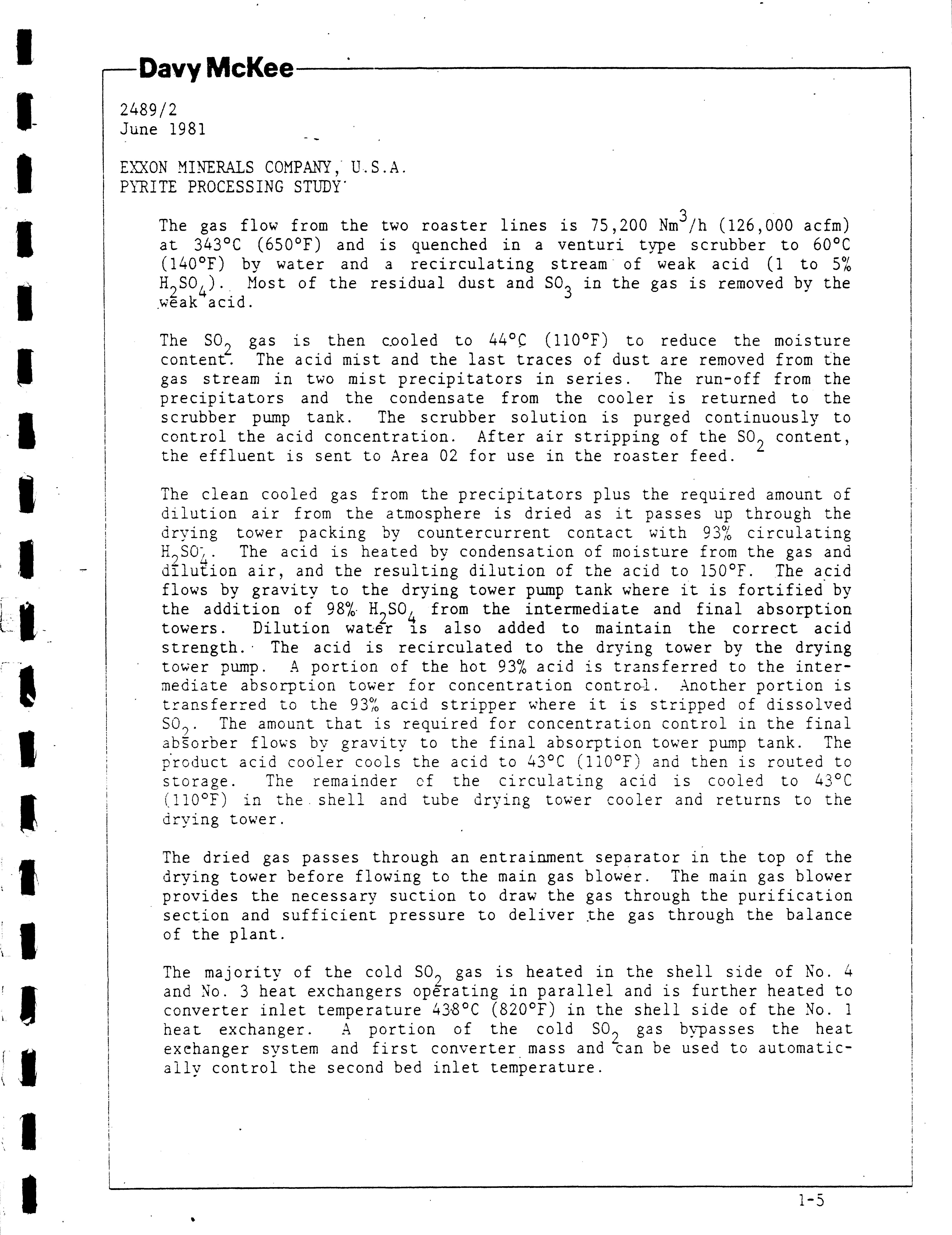 Davy McKee

2489/2
June 1981

EXXON MINERALS COMPANY, U.S.A.
PYRITE PROCESSING STUDY

The gas flow from the two roaster lines is 75,200 $Nm^3/h$ (126,000 acfm) at 343°C (650°F) and is quenched in a venturi type scrubber to 60°C (140°F) by water and a recirculating stream of weak acid (1 to 5% $H_2SO_4$). Most of the residual dust and $SO_3$ in the gas is removed by the weak acid.

The $SO_2$ gas is then cooled to 44°C (110°F) to reduce the moisture content. The acid mist and the last traces of dust are removed from the gas stream in two mist precipitators in series. The run-off from the precipitators and the condensate from the cooler is returned to the scrubber pump tank. The scrubber solution is purged continuously to control the acid concentration. After air stripping of the $SO_2$ content, the effluent is sent to Area 02 for use in the roaster feed.

The clean cooled gas from the precipitators plus the required amount of dilution air from the atmosphere is dried as it passes up through the drying tower packing by countercurrent contact with 93% circulating $H_2SO_4$. The acid is heated by condensation of moisture from the gas and dilution air, and the resulting dilution of the acid to 150°F. The acid flows by gravity to the drying tower pump tank where it is fortified by the addition of 98% $H_2SO_4$ from the intermediate and final absorption towers. Dilution water is also added to maintain the correct acid strength. The acid is recirculated to the drying tower by the drying tower pump. A portion of the hot 93% acid is transferred to the intermediate absorption tower for concentration control. Another portion is transferred to the 93% acid stripper where it is stripped of dissolved $SO_2$. The amount that is required for concentration control in the final absorber flows by gravity to the final absorption tower pump tank. The product acid cooler cools the acid to 43°C (110°F) and then is routed to storage. The remainder of the circulating acid is cooled to 43°C (110°F) in the shell and tube drying tower cooler and returns to the drying tower.

The dried gas passes through an entrainment separator in the top of the drying tower before flowing to the main gas blower. The main gas blower provides the necessary suction to draw the gas through the purification section and sufficient pressure to deliver the gas through the balance of the plant.

The majority of the cold $SO_2$ gas is heated in the shell side of No. 4 and No. 3 heat exchangers operating in parallel and is further heated to converter inlet temperature 438°C (820°F) in the shell side of the No. 1 heat exchanger. A portion of the cold $SO_2$ gas bypasses the heat exchanger system and first converter mass and can be used to automatically control the second bed inlet temperature.

1-5